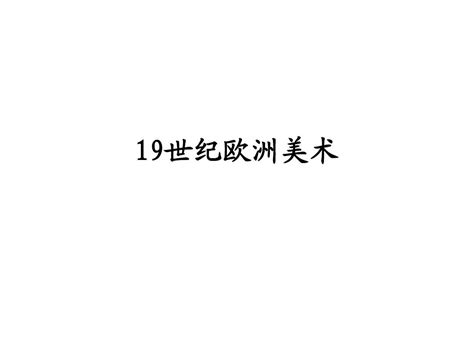 19世纪欧洲美术